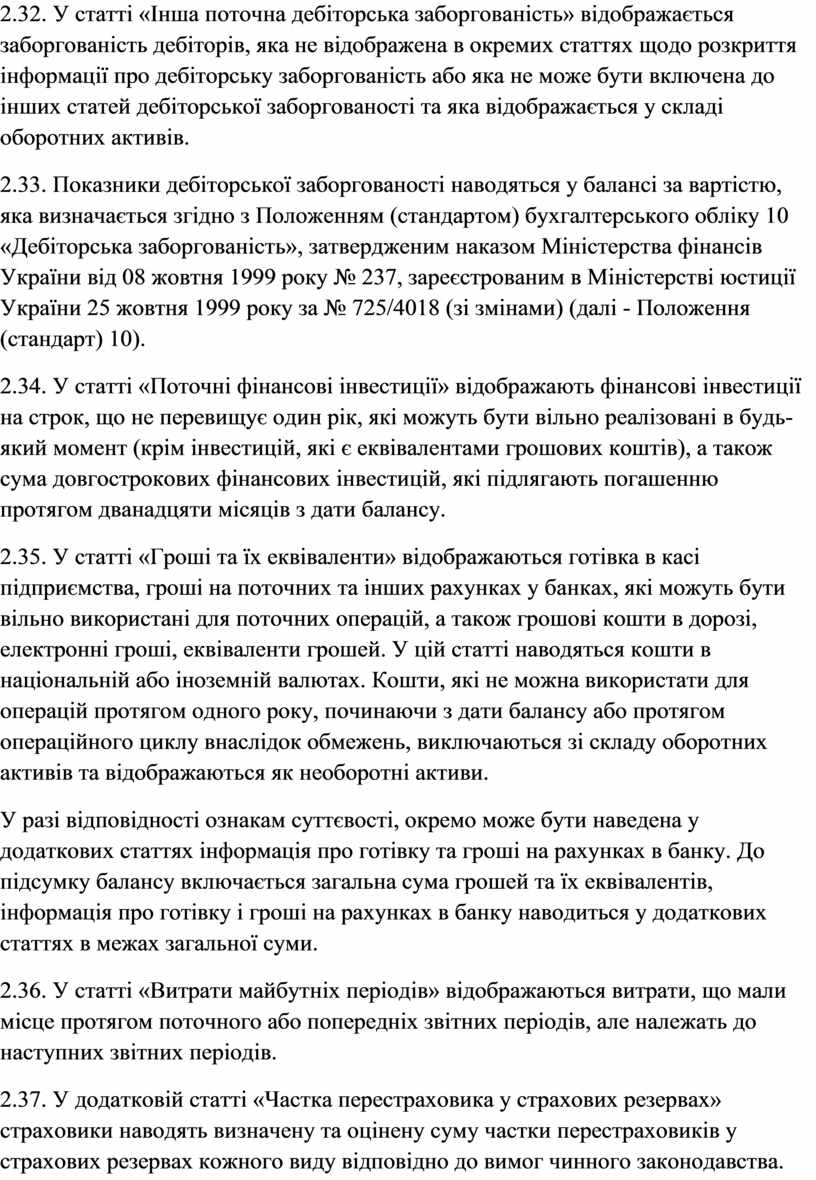 2.32. У статті «Інша поточна дебіторська заборгованість» відображається заборгованість дебіторів, яка не відображена в окремих статтях щодо розкриття інформації про дебіторську заборгованість або яка не може бути включена до інших статей дебіторської заборгованості та яка відображається у складі оборотних активів.

2.33. Показники дебіторської заборгованості наводяться у балансі за вартістю, яка визначається згідно з Положенням (стандартом) бухгалтерського обліку 10 «Дебіторська заборгованість», затвердженим наказом Міністерства фінансів України від 08 жовтня 1999 року № 237, зареєстрованим в Міністерстві юстиції України 25 жовтня 1999 року за № 725/4018 (зі змінами) (далі - Положення (стандарт) 10).

2.34. У статті «Поточні фінансові інвестиції» відображають фінансові інвестиції на строк, що не перевищує один рік, які можуть бути вільно реалізовані в будь-який момент (крім інвестицій, які є еквівалентами грошових коштів), а також сума довгострокових фінансових інвестицій, які підлягають погашенню протягом дванадцяти місяців з дати балансу.

2.35. У статті «Гроші та їх еквіваленти» відображаються готівка в касі підприємства, гроші на поточних та інших рахунках у банках, які можуть бути вільно використані для поточних операцій, а також грошові кошти в дорозі, електронні гроші, еквіваленти грошей. У цій статті наводяться кошти в національній або іноземній валютах. Кошти, які не можна використати для операцій протягом одного року, починаючи з дати балансу або протягом операційного циклу внаслідок обмежень, виключаються зі складу оборотних активів та відображаються як необоротні активи.

У разі відповідності ознакам суттєвості, окремо може бути наведена у додаткових статтях інформація про готівку та гроші на рахунках в банку. До підсумку балансу включається загальна сума грошей та їх еквівалентів, інформація про готівку і гроші на рахунках в банку наводиться у додаткових статтях в межах загальної суми.

2.36. У статті «Витрати майбутніх періодів» відображаються витрати, що мали місце протягом поточного або попередніх звітних періодів, але належать до наступних звітних періодів.

2.37. У додатковій статті «Частка перестраховика у страхових резервах» страховики наводять визначену та оцінену суму частки перестраховиків у страхових резервах кожного виду відповідно до вимог чинного законодавства.